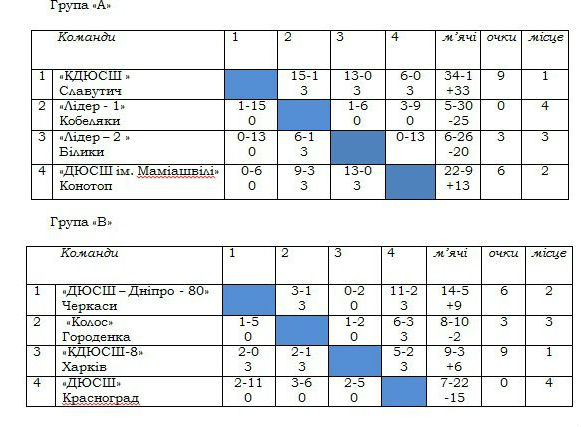 Група «А»

| | Команди | 1 | 2 | 3 | 4 | м'ячі | очки | місце |
|---|---|---|---|---|---|---|---|---|
| 1 | «КДЮСШ » Славутич | | 15-1 3 | 13-0 3 | 6-0 3 | 34-1 +33 | 9 | 1 |
| 2 | «Лідер - 1» Кобеляки | 1-15 0 | | 1-6 0 | 3-9 0 | 5-30 -25 | 0 | 4 |
| 3 | «Лідер – 2 » Білики | 0-13 0 | 6-1 3 | | 0-13 | 6-26 -20 | 3 | 3 |
| 4 | «ДЮСШ ім. Маміашвілі» Конотоп | 0-6 0 | 9-3 3 | 13-0 3 | | 22-9 +13 | 6 | 2 |

Група «В»

| | Команди | 1 | 2 | 3 | 4 | м'ячі | очки | місце |
|---|---|---|---|---|---|---|---|---|
| 1 | «ДЮСШ – Дніпро - 80» Черкаси | | 3-1 3 | 0-2 0 | 11-2 3 | 14-5 +9 | 6 | 2 |
| 2 | «Колос» Городенка | 1-5 0 | | 1-2 0 | 6-3 3 | 8-10 -2 | 3 | 3 |
| 3 | «КДЮСШ-8» Харків | 2-0 3 | 2-1 3 | | 5-2 3 | 9-3 +6 | 9 | 1 |
| 4 | «ДЮСШ» Красноград | 2-11 0 | 3-6 0 | 2-5 0 | | 7-22 -15 | 0 | 4 |